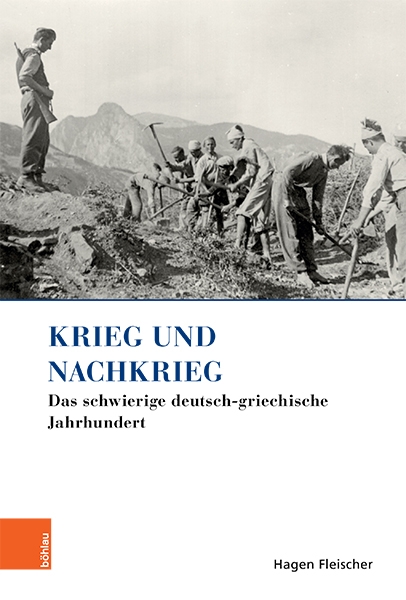 KRIEG UND NACHKRIEG

Das schwierige deutsch-griechische Jahrhundert

böhlau

Hagen Fleischer